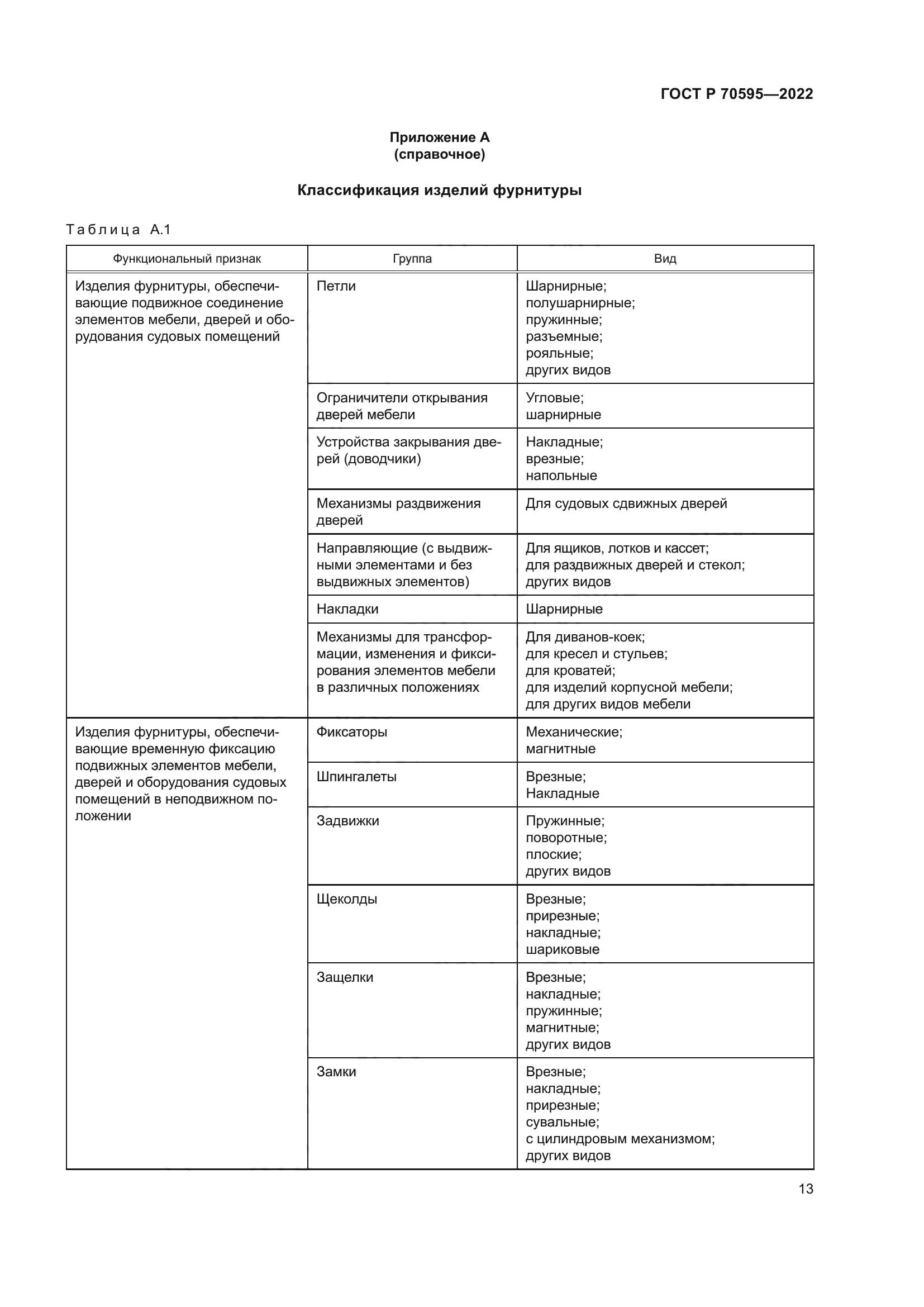 ГОСТ Р 70595—2022

Приложение А
(справочное)

Классификация изделий фурнитуры

Таблица А.1

| Функциональный признак | Группа | Вид |
|---|---|---|
| Изделия фурнитуры, обеспечивающие подвижное соединение элементов мебели, дверей и оборудования судовых помещений | Петли | Шарнирные; полушарнирные; пружинные; разъемные; рояльные; других видов |
| | Ограничители открывания дверей мебели | Угловые; шарнирные |
| | Устройства закрывания дверей (доводчики) | Накладные; врезные; напольные |
| | Механизмы раздвижения дверей | Для судовых сдвижных дверей |
| | Направляющие (с выдвижными элементами и без выдвижных элементов) | Для ящиков, лотков и кассет; для раздвижных дверей и стекол; других видов |
| | Накладки | Шарнирные |
| | Механизмы для трансформации, изменения и фиксирования элементов мебели в различных положениях | Для диванов-коек; для кресел и стульев; для кроватей; для изделий корпусной мебели; для других видов мебели |
| Изделия фурнитуры, обеспечивающие временную фиксацию подвижных элементов мебели, дверей и оборудования судовых помещений в неподвижном положении | Фиксаторы | Механические; магнитные |
| | Шпингалеты | Врезные; Накладные |
| | Задвижки | Пружинные; поворотные; плоские; других видов |
| | Щеколды | Врезные; прирезные; накладные; шариковые |
| | Защелки | Врезные; накладные; пружинные; магнитные; других видов |
| | Замки | Врезные; накладные; прирезные; сувальные; с цилиндровым механизмом; других видов |

13